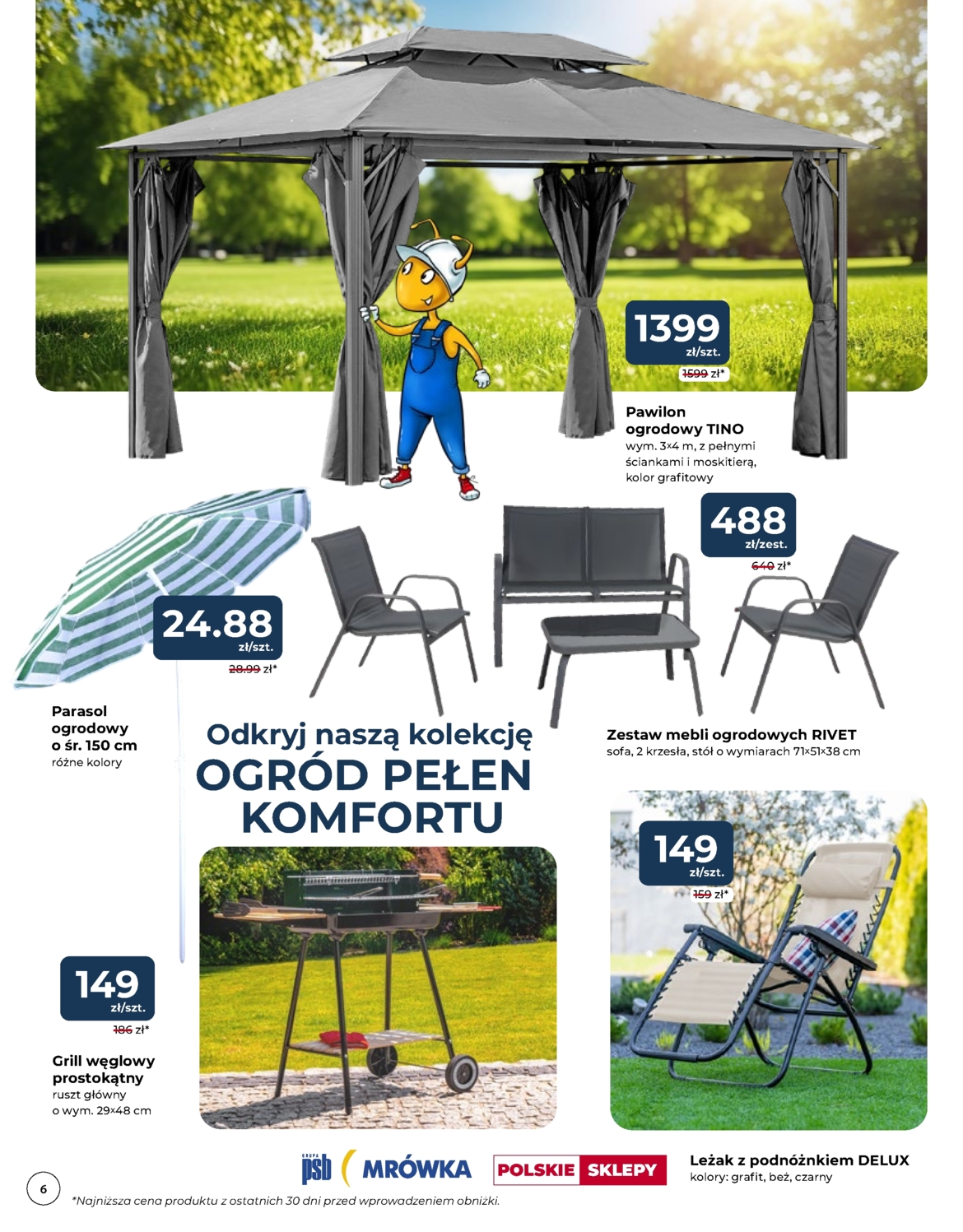 1399
zł/szt.
1599 zł*

Pawilon ogrodowy TINO
wym. 3×4 m, z pełnymi ściankami i moskitierą, kolor grafitowy

488
zł/zest.
640 zł*

24.88
zł/szt.
28.99 zł*

Parasol ogrodowy o śr. 150 cm
różne kolory

Odkryj naszą kolekcję
OGRÓD PEŁEN KOMFORTU

Zestaw mebli ogrodowych RIVET
sofa, 2 krzesła, stół o wymiarach 71×51×38 cm

149
zł/szt.
159 zł*

149
zł/szt.
186 zł*

Grill węglowy prostokątny
ruszt główny o wym. 29×48 cm

GRUPA psb MRÓWKA POLSKIE SKLEPY

Leżak z podnóżnkiem DELUX
kolory: grafit, beż, czarny

6

*Najniższa cena produktu z ostatnich 30 dni przed wprowadzeniem obniżki.